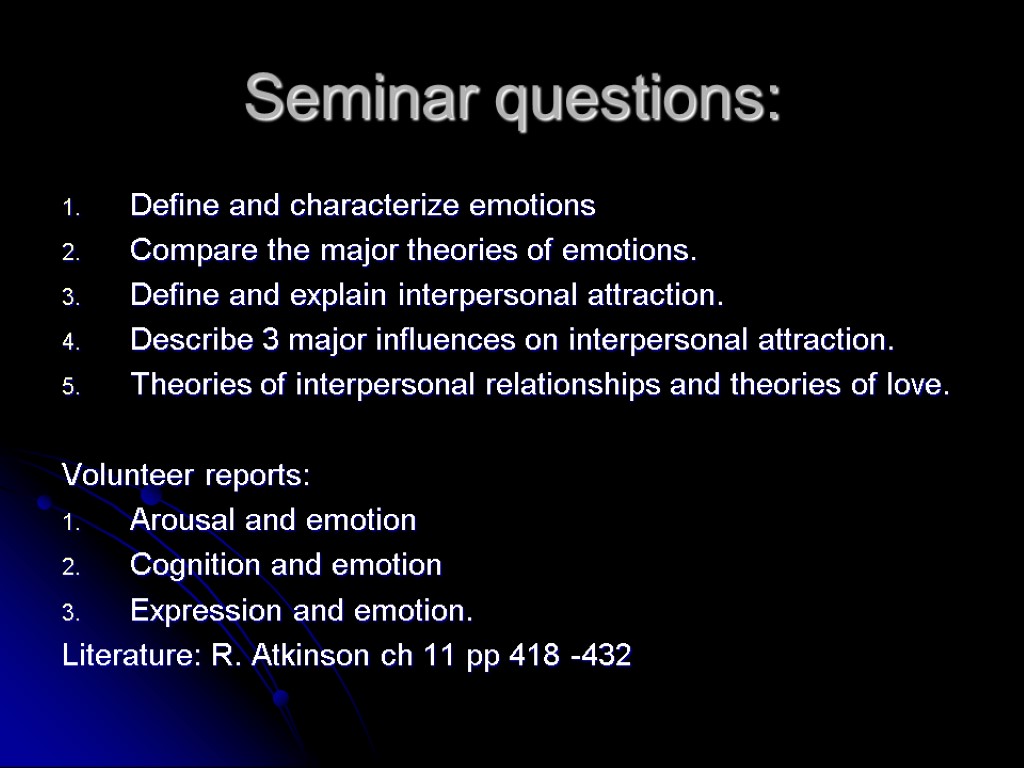 Seminar questions:

1. Define and characterize emotions
2. Compare the major theories of emotions.
3. Define and explain interpersonal attraction.
4. Describe 3 major influences on interpersonal attraction.
5. Theories of interpersonal relationships and theories of love.

Volunteer reports:
1. Arousal and emotion
2. Cognition and emotion
3. Expression and emotion.
Literature: R. Atkinson ch 11 pp 418 -432